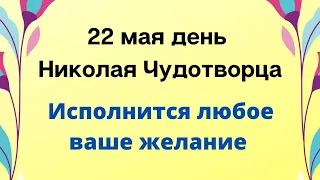 22 мая день
Николая Чудотворца

Исполнится любое
ваше желание